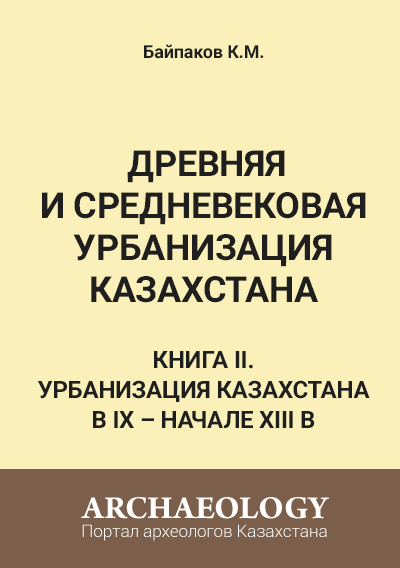 Байпаков К.М.

ДРЕВНЯЯ И СРЕДНЕВЕКОВАЯ УРБАНИЗАЦИЯ КАЗАХСТАНА

КНИГА II. УРБАНИЗАЦИЯ КАЗАХСТАНА В IX – НАЧАЛЕ XIII В

ARCHAEOLOGY
Портал археологов Казахстана